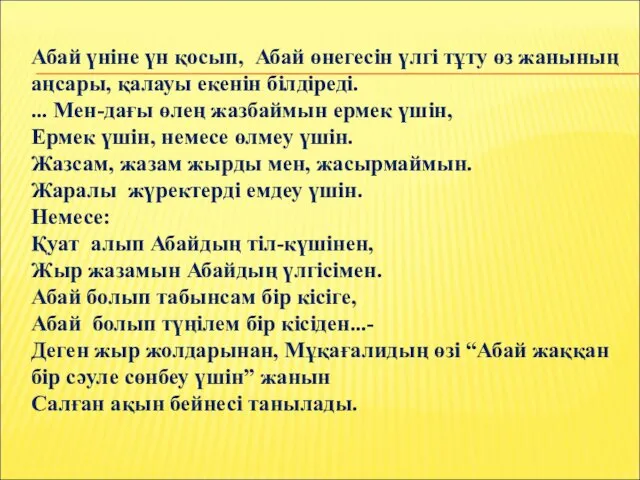 Абай үніне үн қосып, Абай өнегесін үлгі тұту өз жанының аңсары, қалауы екенін білдіреді.
... Мен-дағы өлең жазбаймын ермек үшін,
Ермек үшін, немесе өлмеу үшін.
Жазсам, жазам жырды мен, жасырмаймын.
Жаралы жүректерді емдеу үшін.
Немесе:
Қуат алып Абайдың тіл-күшінен,
Жыр жазамын Абайдың үлгісімен.
Абай болып табынсам бір кісіге,
Абай болып түңілем бір кісіден...-
Деген жыр жолдарынан, Мұқағалидың өзі “Абай жаққан бір сәуле сөнбеу үшін” жанын
Салған ақын бейнесі танылады.